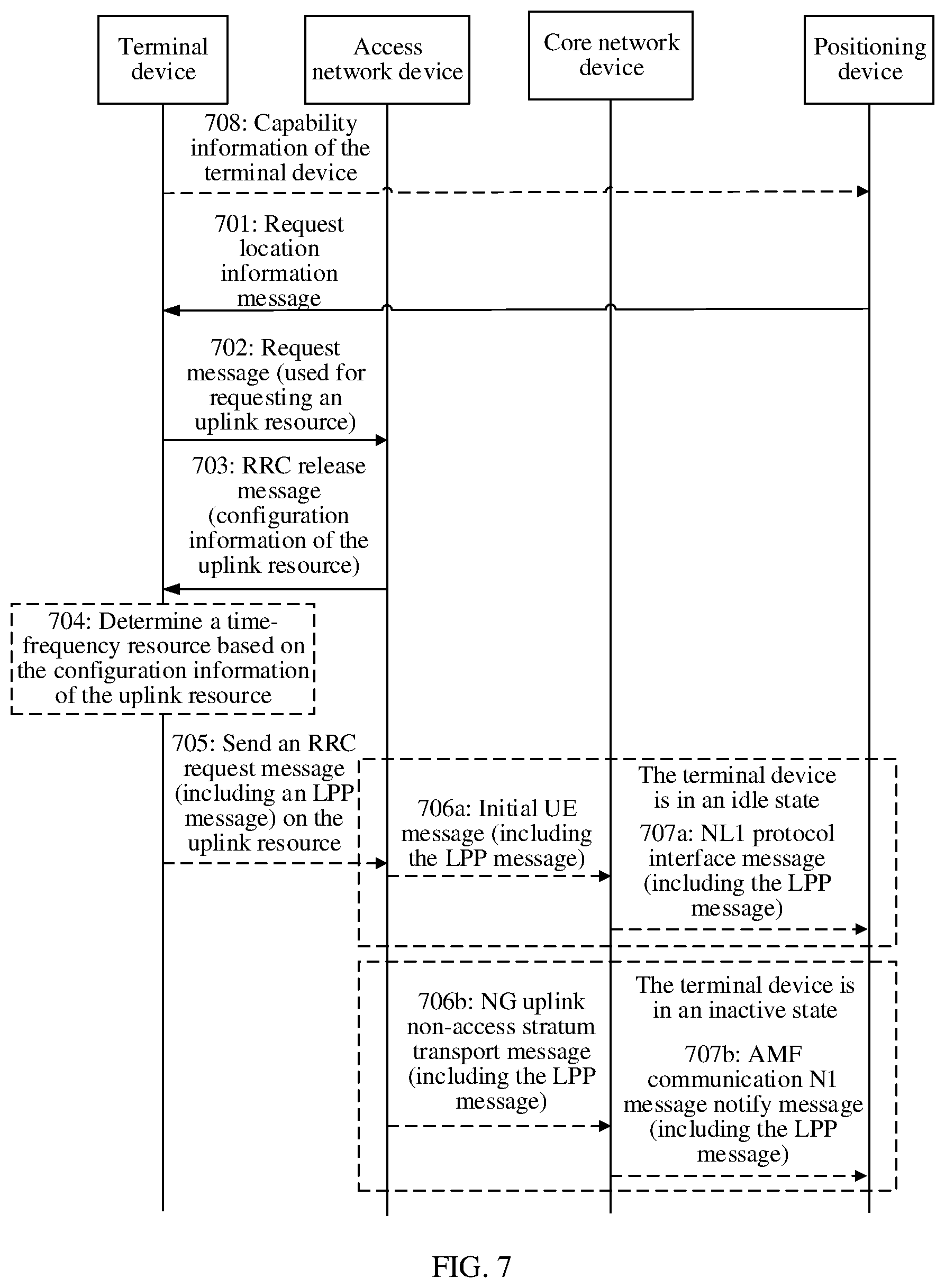 Terminal device

Access network device

Core network device

Positioning device

708: Capability information of the terminal device

701: Request location information message

702: Request message (used for requesting an uplink resource)

703: RRC release message (configuration information of the uplink resource)

704: Determine a time-frequency resource based on the configuration information of the uplink resource

705: Send an RRC request message (including an LPP message) on the uplink resource

706a: Initial UE message (including the LPP message)

The terminal device is in an idle state

707a: NL1 protocol interface message (including the LPP message)

706b: NG uplink non-access stratum transport message (including the LPP message)

The terminal device is in an inactive state

707b: AMF communication N1 message notify message (including the LPP message)

FIG. 7